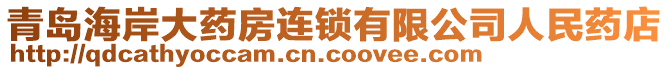 青岛海岸大药房连锁有限公司人民药店
http://qdcathyoccam.cn.coovee.com